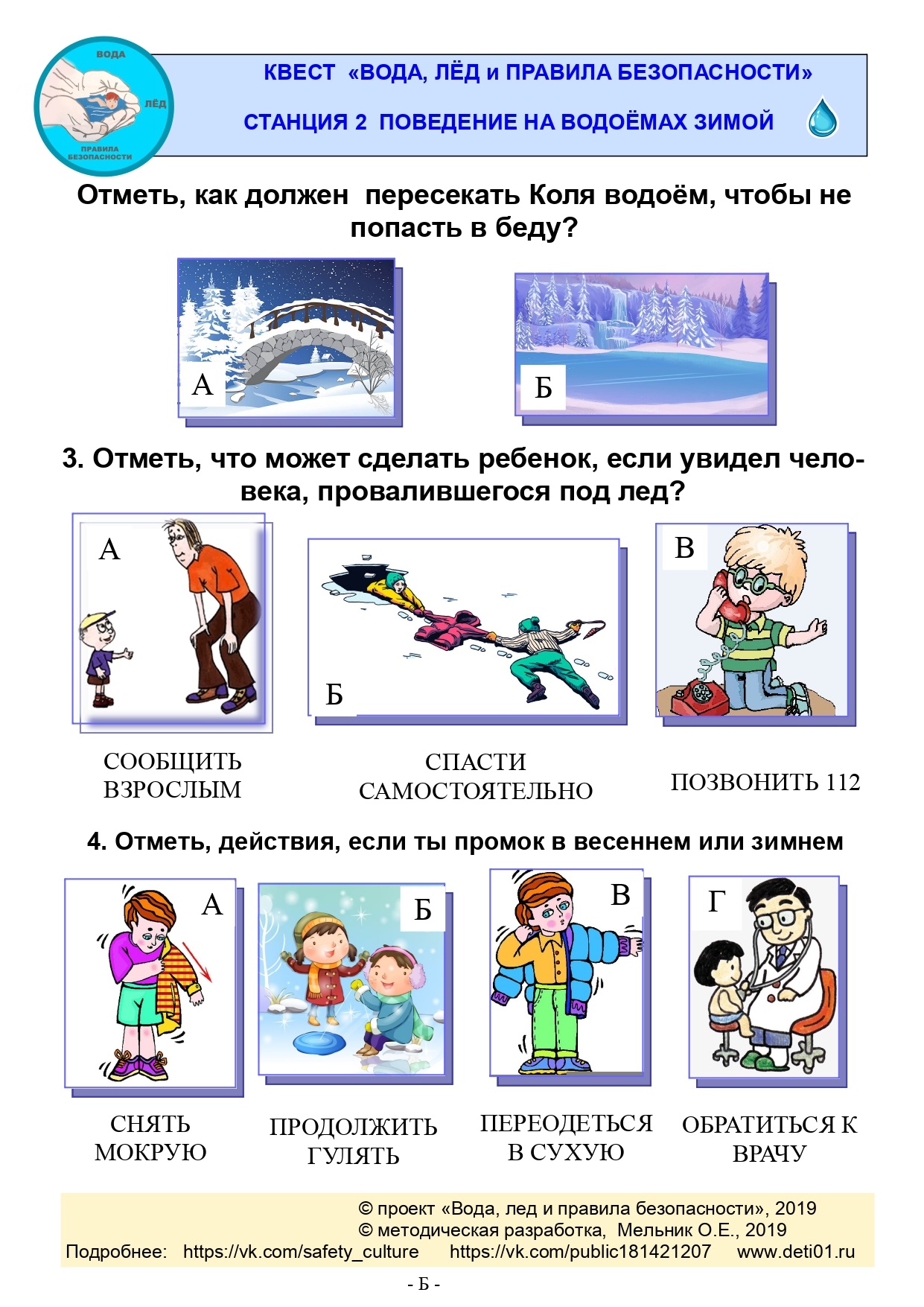 ВОДА
ЛЁД
ПРАВИЛА БЕЗОПАСНОСТИ

КВЕСТ «ВОДА, ЛЁД и ПРАВИЛА БЕЗОПАСНОСТИ»

СТАНЦИЯ 2 ПОВЕДЕНИЕ НА ВОДОЁМАХ ЗИМОЙ

Отметь, как должен пересекать Коля водоём, чтобы не попасть в беду?

А

Б

3. Отметь, что может сделать ребенок, если увидел человека, провалившегося под лед?

А

Б

В

СООБЩИТЬ ВЗРОСЛЫМ

СПАСТИ САМОСТОЯТЕЛЬНО

ПОЗВОНИТЬ 112

4. Отметь, действия, если ты промок в весеннем или зимнем

А

Б

В

Г

СНЯТЬ МОКРУЮ

ПРОДОЛЖИТЬ ГУЛЯТЬ

ПЕРЕОДЕТЬСЯ В СУХУЮ

ОБРАТИТЬСЯ К ВРАЧУ

© проект «Вода, лед и правила безопасности», 2019
© методическая разработка, Мельник О.Е., 2019
Подробнее: https://vk.com/safety_culture https://vk.com/public181421207 www.deti01.ru

- Б -